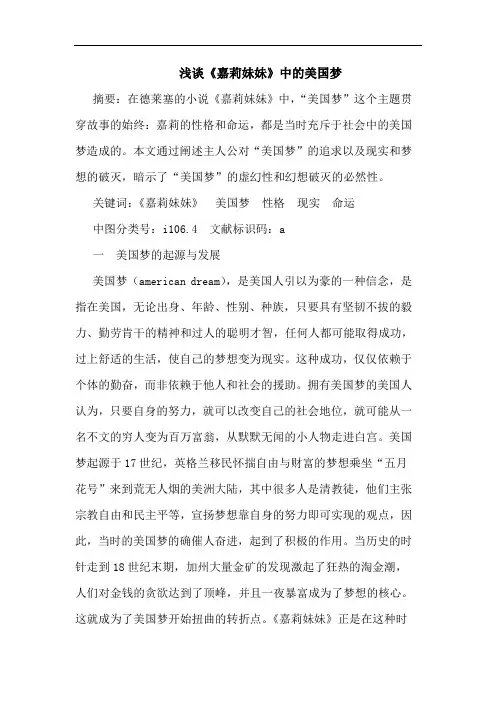 浅谈《嘉莉妹妹》中的美国梦

摘要：在德莱塞的小说《嘉莉妹妹》中，“美国梦”这个主题贯穿故事的始终：嘉莉的性格和命运，都是当时充斥于社会中的美国梦造成的。本文通过阐述主人公对“美国梦”的追求以及现实和梦想的破灭，暗示了“美国梦”的虚幻性和幻想破灭的必然性。

关键词：《嘉莉妹妹》　美国梦　性格　现实　命运

中图分类号：i106.4　文献标识码：a

一　美国梦的起源与发展

美国梦（american dream），是美国人引以为豪的一种信念，是指在美国，无论出身、年龄、性别、种族，只要具有坚韧不拔的毅力、勤劳肯干的精神和过人的聪明才智，任何人都可能取得成功，过上舒适的生活，使自己的梦想变为现实。这种成功，仅仅依赖于个体的勤奋，而非依赖于他人和社会的援助。拥有美国梦的美国人认为，只要自身的努力，就可以改变自己的社会地位，就可能从一名不文的穷人变为百万富翁，从默默无闻的小人物走进白宫。美国梦起源于17世纪，英格兰移民怀揣自由与财富的梦想乘坐“五月花号”来到荒无人烟的美洲大陆，其中很多人是清教徒，他们主张宗教自由和民主平等，宣扬梦想靠自身的努力即可实现的观点，因此，当时的美国梦的确催人奋进，起到了积极的作用。当历史的时针走到18世纪末期，加州大量金矿的发现激起了狂热的淘金潮，人们对金钱的贪欲达到了顶峰，并且一夜暴富成为了梦想的核心。这就成为了美国梦开始扭曲的转折点。《嘉莉妹妹》正是在这种时